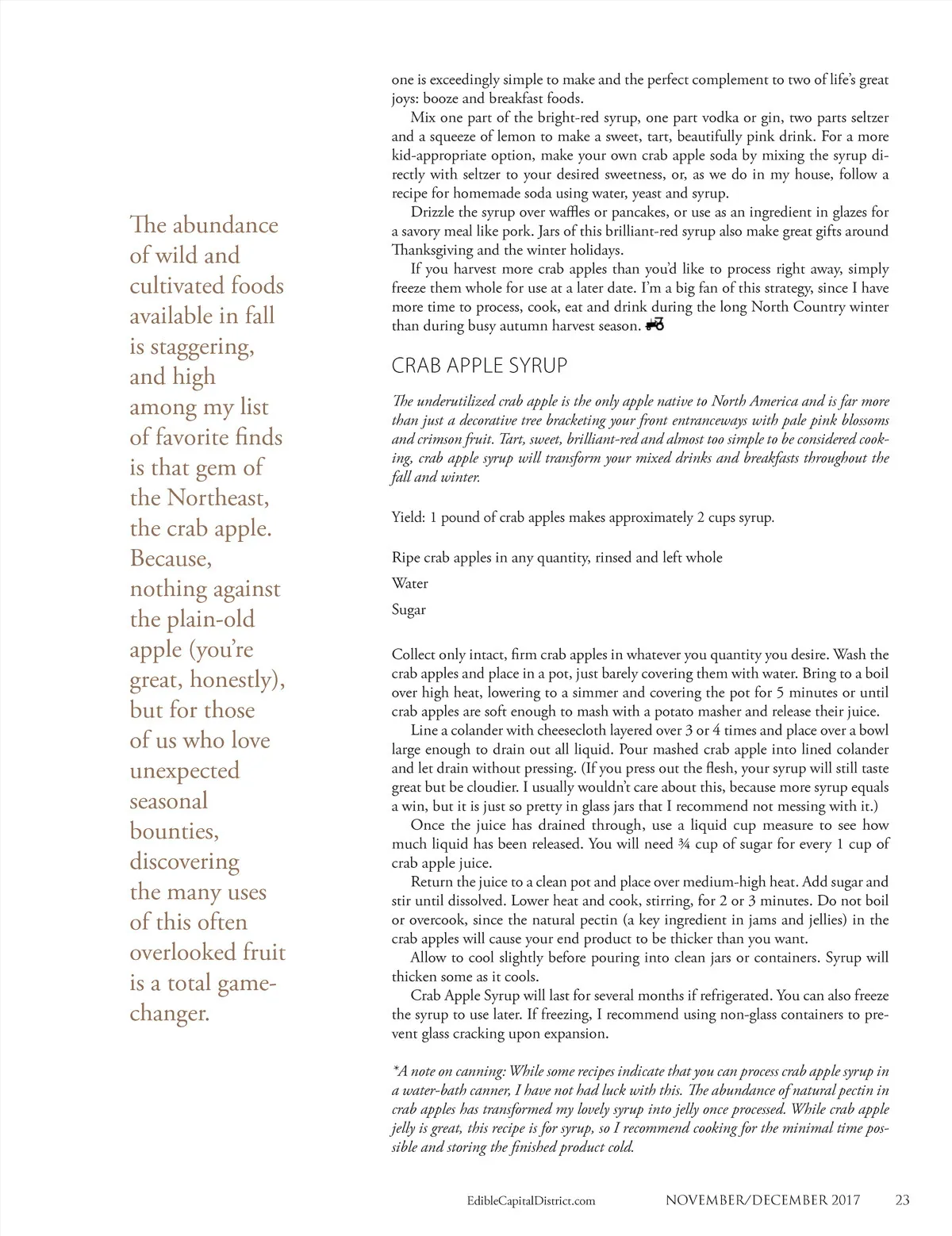 The abundance of wild and cultivated foods available in fall is staggering, and high among my list of favorite finds is that gem of the Northeast, the crab apple. Because, nothing against the plain-old apple (you're great, honestly), but for those of us who love unexpected seasonal bounties, discovering the many uses of this often overlooked fruit is a total game-changer.

one is exceedingly simple to make and the perfect complement to two of life's great joys: booze and breakfast foods.

Mix one part of the bright-red syrup, one part vodka or gin, two parts seltzer and a squeeze of lemon to make a sweet, tart, beautifully pink drink. For a more kid-appropriate option, make your own crab apple soda by mixing the syrup directly with seltzer to your desired sweetness, or, as we do in my house, follow a recipe for homemade soda using water, yeast and syrup.

Drizzle the syrup over waffles or pancakes, or use as an ingredient in glazes for a savory meal like pork. Jars of this brilliant-red syrup also make great gifts around Thanksgiving and the winter holidays.

If you harvest more crab apples than you'd like to process right away, simply freeze them whole for use at a later date. I'm a big fan of this strategy, since I have more time to process, cook, eat and drink during the long North Country winter than during busy autumn harvest season.

CRAB APPLE SYRUP

The underutilized crab apple is the only apple native to North America and is far more than just a decorative tree bracketing your front entranceways with pale pink blossoms and crimson fruit. Tart, sweet, brilliant-red and almost too simple to be considered cooking, crab apple syrup will transform your mixed drinks and breakfasts throughout the fall and winter.

Yield: 1 pound of crab apples makes approximately 2 cups syrup.

Ripe crab apples in any quantity, rinsed and left whole

Water

Sugar

Collect only intact, firm crab apples in whatever you quantity you desire. Wash the crab apples and place in a pot, just barely covering them with water. Bring to a boil over high heat, lowering to a simmer and covering the pot for 5 minutes or until crab apples are soft enough to mash with a potato masher and release their juice.

Line a colander with cheesecloth layered over 3 or 4 times and place over a bowl large enough to drain out all liquid. Pour mashed crab apple into lined colander and let drain without pressing. (If you press out the flesh, your syrup will still taste great but be cloudier. I usually wouldn't care about this, because more syrup equals a win, but it is just so pretty in glass jars that I recommend not messing with it.)

Once the juice has drained through, use a liquid cup measure to see how much liquid has been released. You will need ¾ cup of sugar for every 1 cup of crab apple juice.

Return the juice to a clean pot and place over medium-high heat. Add sugar and stir until dissolved. Lower heat and cook, stirring, for 2 or 3 minutes. Do not boil or overcook, since the natural pectin (a key ingredient in jams and jellies) in the crab apples will cause your end product to be thicker than you want.

Allow to cool slightly before pouring into clean jars or containers. Syrup will thicken some as it cools.

Crab Apple Syrup will last for several months if refrigerated. You can also freeze the syrup to use later. If freezing, I recommend using non-glass containers to prevent glass cracking upon expansion.

*A note on canning: While some recipes indicate that you can process crab apple syrup in a water-bath canner, I have not had luck with this. The abundance of natural pectin in crab apples has transformed my lovely syrup into jelly once processed. While crab apple jelly is great, this recipe is for syrup, so I recommend cooking for the minimal time possible and storing the finished product cold.

EdibleCapitalDistrict.com NOVEMBER/DECEMBER 2017 23